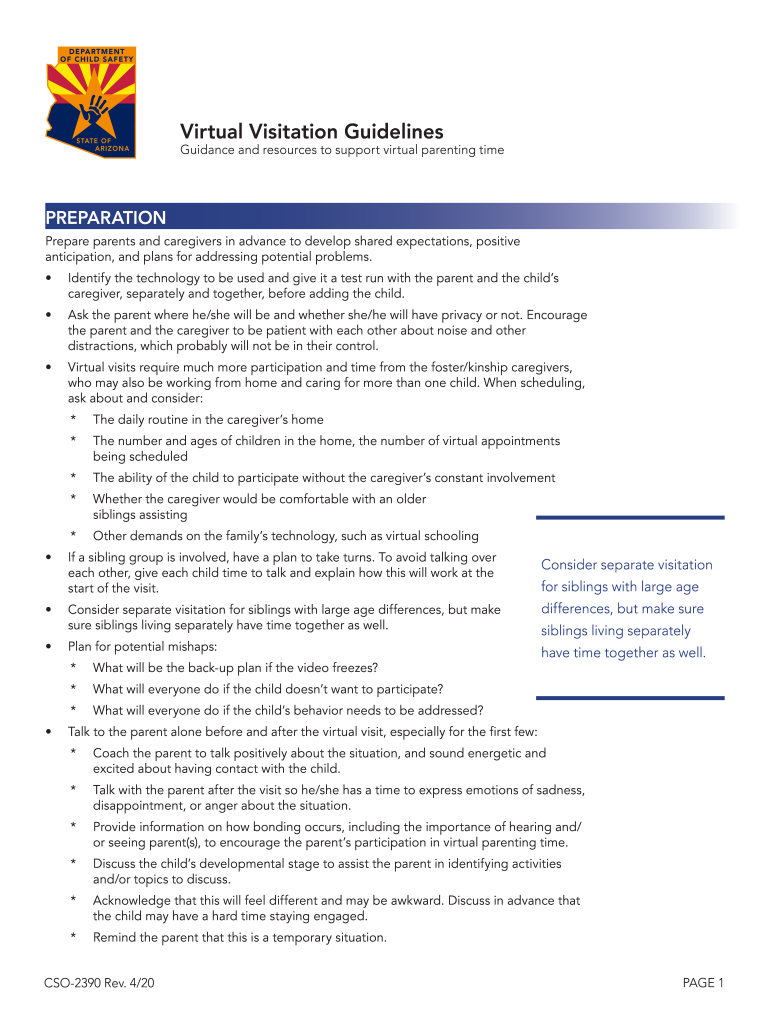 DEPARTMENT OF CHILD SAFETY

STATE OF ARIZONA

Virtual Visitation Guidelines

Guidance and resources to support virtual parenting time

PREPARATION

Prepare parents and caregivers in advance to develop shared expectations, positive anticipation, and plans for addressing potential problems.

• Identify the technology to be used and give it a test run with the parent and the child's caregiver, separately and together, before adding the child.

• Ask the parent where he/she will be and whether she/he will have privacy or not. Encourage the parent and the caregiver to be patient with each other about noise and other distractions, which probably will not be in their control.

• Virtual visits require much more participation and time from the foster/kinship caregivers, who may also be working from home and caring for more than one child. When scheduling, ask about and consider:

* The daily routine in the caregiver's home

* The number and ages of children in the home, the number of virtual appointments being scheduled

* The ability of the child to participate without the caregiver's constant involvement

* Whether the caregiver would be comfortable with an older siblings assisting

* Other demands on the family's technology, such as virtual schooling

• If a sibling group is involved, have a plan to take turns. To avoid talking over each other, give each child time to talk and explain how this will work at the start of the visit.

• Consider separate visitation for siblings with large age differences, but make sure siblings living separately have time together as well.

• Plan for potential mishaps:

* What will be the back-up plan if the video freezes?

* What will everyone do if the child doesn't want to participate?

* What will everyone do if the child's behavior needs to be addressed?

• Talk to the parent alone before and after the virtual visit, especially for the first few:

* Coach the parent to talk positively about the situation, and sound energetic and excited about having contact with the child.

* Talk with the parent after the visit so he/she has a time to express emotions of sadness, disappointment, or anger about the situation.

* Provide information on how bonding occurs, including the importance of hearing and/or seeing parent(s), to encourage the parent's participation in virtual parenting time.

* Discuss the child's developmental stage to assist the parent in identifying activities and/or topics to discuss.

* Acknowledge that this will feel different and may be awkward. Discuss in advance that the child may have a hard time staying engaged.

* Remind the parent that this is a temporary situation.

Consider separate visitation for siblings with large age differences, but make sure siblings living separately have time together as well.

CSO-2390 Rev. 4/20

PAGE 1